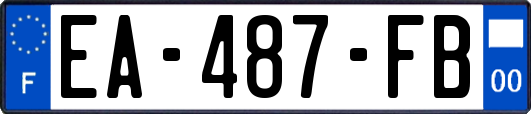 F

EA-487-FB

00